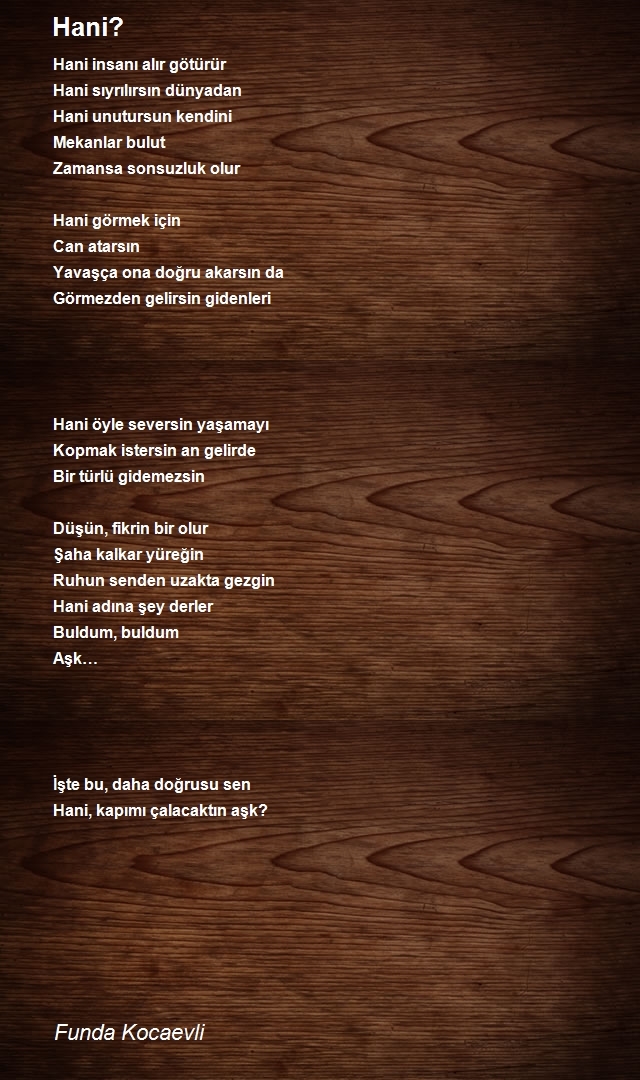 Hani?

Hani insanı alır götürür
Hani sıyrılırsın dünyadan
Hani unutursun kendini
Mekanlar bulut
Zamansa sonsuzluk olur

Hani görmek için
Can atarsın
Yavaşça ona doğru akarsın da
Görmezden gelirsin gidenleri

Hani öyle seversin yaşamayı
Kopmak istersin an gelirde
Bir türlü gidemezsin

Düşün, fikrin bir olur
Şaha kalkar yüreğin
Ruhun senden uzakta gezgin
Hani adına şey derler
Buldum, buldum
Aşk…

İşte bu, daha doğrusu sen
Hani, kapımı çalacaktın aşk?

Funda Kocaevli